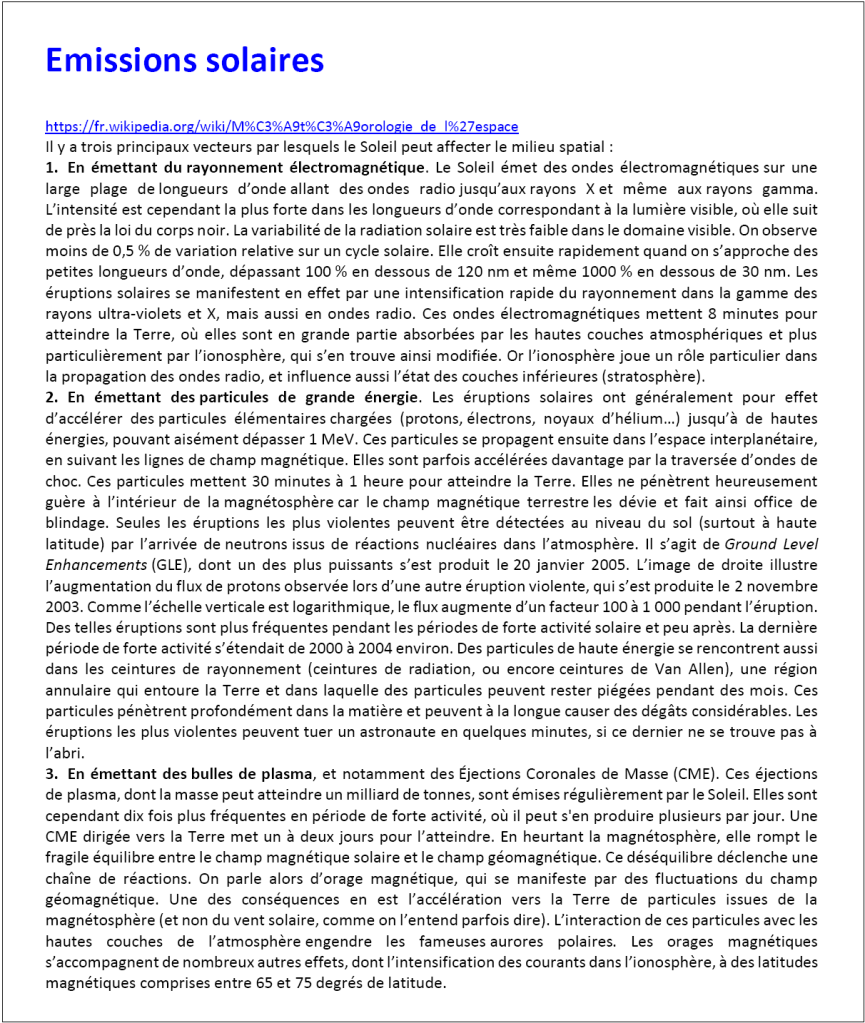 Emissions solaires

https://fr.wikipedia.org/wiki/M%C3%A9t%C3%A9orologie_de_l%27espace

Il y a trois principaux vecteurs par lesquels le Soleil peut affecter le milieu spatial :

1. En émettant du rayonnement électromagnétique. Le Soleil émet des ondes électromagnétiques sur une large plage de longueurs d'onde allant des ondes radio jusqu'aux rayons X et même aux rayons gamma. L'intensité est cependant la plus forte dans les longueurs d'onde correspondant à la lumière visible, où elle suit de près la loi du corps noir. La variabilité de la radiation solaire est très faible dans le domaine visible. On observe moins de 0,5 % de variation relative sur un cycle solaire. Elle croît ensuite rapidement quand on s'approche des petites longueurs d'onde, dépassant 100 % en dessous de 120 nm et même 1000 % en dessous de 30 nm. Les éruptions solaires se manifestent en effet par une intensification rapide du rayonnement dans la gamme des rayons ultra-violets et X, mais aussi en ondes radio. Ces ondes électromagnétiques mettent 8 minutes pour atteindre la Terre, où elles sont en grande partie absorbées par les hautes couches atmosphériques et plus particulièrement par l'ionosphère, qui s'en trouve ainsi modifiée. Or l'ionosphère joue un rôle particulier dans la propagation des ondes radio, et influence aussi l'état des couches inférieures (stratosphère).

2. En émettant des particules de grande énergie. Les éruptions solaires ont généralement pour effet d'accélérer des particules élémentaires chargées (protons, électrons, noyaux d'hélium…) jusqu'à de hautes énergies, pouvant aisément dépasser 1 MeV. Ces particules se propagent ensuite dans l'espace interplanétaire, en suivant les lignes de champ magnétique. Elles sont parfois accélérées davantage par la traversée d'ondes de choc. Ces particules mettent 30 minutes à 1 heure pour atteindre la Terre. Elles ne pénètrent heureusement guère à l'intérieur de la magnétosphère car le champ magnétique terrestre les dévie et fait ainsi office de blindage. Seules les éruptions les plus violentes peuvent être détectées au niveau du sol (surtout à haute latitude) par l'arrivée de neutrons issus de réactions nucléaires dans l'atmosphère. Il s'agit de Ground Level Enhancements (GLE), dont un des plus puissants s'est produit le 20 janvier 2005. L'image de droite illustre l'augmentation du flux de protons observée lors d'une autre éruption violente, qui s'est produite le 2 novembre 2003. Comme l'échelle verticale est logarithmique, le flux augmente d'un facteur 100 à 1 000 pendant l'éruption. Des telles éruptions sont plus fréquentes pendant les périodes de forte activité solaire et peu après. La dernière période de forte activité s'étendait de 2000 à 2004 environ. Des particules de haute énergie se rencontrent aussi dans les ceintures de rayonnement (ceintures de radiation, ou encore ceintures de Van Allen), une région annulaire qui entoure la Terre et dans laquelle des particules peuvent rester piégées pendant des mois. Ces particules pénètrent profondément dans la matière et peuvent à la longue causer des dégâts considérables. Les éruptions les plus violentes peuvent tuer un astronaute en quelques minutes, si ce dernier ne se trouve pas à l'abri.

3. En émettant des bulles de plasma, et notamment des Éjections Coronales de Masse (CME). Ces éjections de plasma, dont la masse peut atteindre un milliard de tonnes, sont émises régulièrement par le Soleil. Elles sont cependant dix fois plus fréquentes en période de forte activité, où il peut s'en produire plusieurs par jour. Une CME dirigée vers la Terre met un à deux jours pour l'atteindre. En heurtant la magnétosphère, elle rompt le fragile équilibre entre le champ magnétique solaire et le champ géomagnétique. Ce déséquilibre déclenche une chaîne de réactions. On parle alors d'orage magnétique, qui se manifeste par des fluctuations du champ géomagnétique. Une des conséquences en est l'accélération vers la Terre de particules issues de la magnétosphère (et non du vent solaire, comme on l'entend parfois dire). L'interaction de ces particules avec les hautes couches de l'atmosphère engendre les fameuses aurores polaires. Les orages magnétiques s'accompagnent de nombreux autres effets, dont l'intensification des courants dans l'ionosphère, à des latitudes magnétiques comprises entre 65 et 75 degrés de latitude.